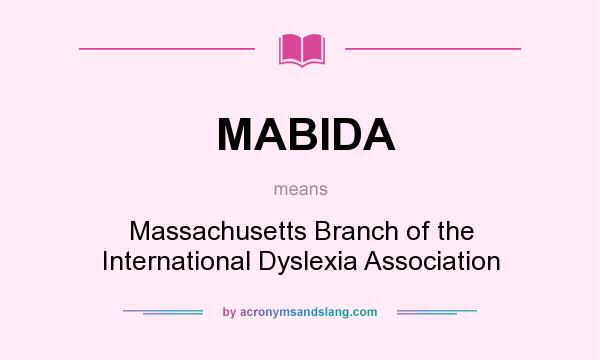 MABIDA

means

Massachusetts Branch of the International Dyslexia Association

by acronymsandslang.com